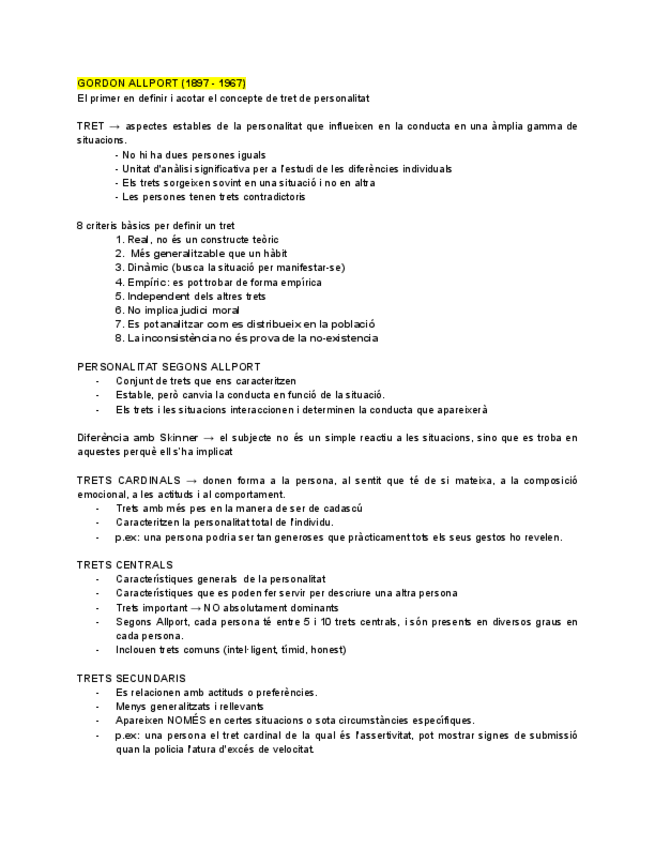 GORDON ALLPORT (1897 - 1967)
El primer en definir i acotar el concepte de tret de personalitat

TRET → aspectes estables de la personalitat que influeixen en la conducta en una àmplia gamma de situacions.
- No hi ha dues persones iguals
- Unitat d'anàlisi significativa per a l'estudi de les diferències individuals
- Els trets sorgeixen sovint en una situació i no en altra
- Les persones tenen trets contradictoris

8 criteris bàsics per definir un tret
1. Real, no és un constructe teòric
2. Més generalitzable que un hàbit
3. Dinàmic (busca la situació per manifestar-se)
4. Empíric: es pot trobar de forma empírica
5. Independent dels altres trets
6. No implica judici moral
7. Es pot analitzar com es distribueix en la població
8. La inconsistència no és prova de la no-existencia

PERSONALITAT SEGONS ALLPORT
- Conjunt de trets que ens caracteritzen
- Estable, però canvia la conducta en funció de la situació.
- Els trets i les situacions interaccionen i determinen la conducta que apareixerà

Diferència amb Skinner → el subjecte no és un simple reactiu a les situacions, sino que es troba en aquestes perquè ell s'ha implicat

TRETS CARDINALS → donen forma a la persona, al sentit que té de si mateixa, a la composició emocional, a les actituds i al comportament.
- Trets amb més pes en la manera de ser de cadascú
- Caracteritzen la personalitat total de l'individu.
- p.ex: una persona podria ser tan generoses que pràcticament tots els seus gestos ho revelen.

TRETS CENTRALS
- Característiques generals de la personalitat
- Característiques que es poden fer servir per descriure una altra persona
- Trets important → NO absolutament dominants
- Segons Allport, cada persona té entre 5 i 10 trets centrals, i són presents en diversos graus en cada persona.
- Inclouen trets comuns (intel·ligent, tímid, honest)

TRETS SECUNDARIS
- Es relacionen amb actituds o preferències.
- Menys generalitzats i rellevants
- Apareixen NOMÉS en certes situacions o sota circumstàncies específiques.
- p.ex: una persona el tret cardinal de la qual és l'assertivitat, pot mostrar signes de submissió quan la policia l'atura d'excés de velocitat.